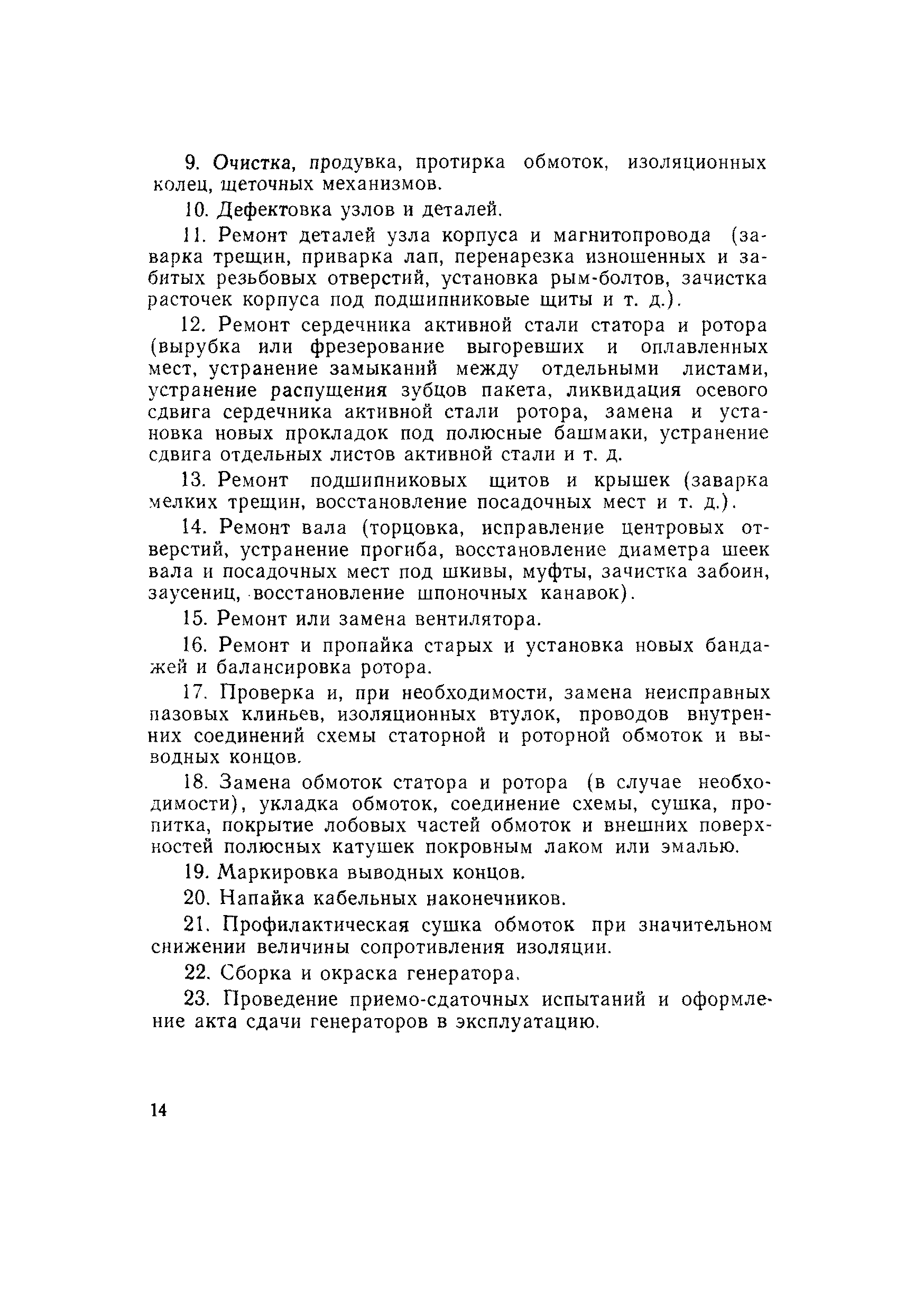 9. Очистка, продувка, протирка обмоток, изоляционных колец, щеточных механизмов.

10. Дефектовка узлов и деталей.

11. Ремонт деталей узла корпуса и магнитопровода (заварка трещин, приварка лап, перенарезка изношенных и забитых резьбовых отверстий, установка рым-болтов, зачистка расточек корпуса под подшипниковые щиты и т. д.).

12. Ремонт сердечника активной стали статора и ротора (вырубка или фрезерование выгоревших и оплавленных мест, устранение замыканий между отдельными листами, устранение распущения зубцов пакета, ликвидация осевого сдвига сердечника активной стали ротора, замена и установка новых прокладок под полюсные башмаки, устранение сдвига отдельных листов активной стали и т. д.

13. Ремонт подшипниковых щитов и крышек (заварка мелких трещин, восстановление посадочных мест и т. д.).

14. Ремонт вала (торцовка, исправление центровых отверстий, устранение прогиба, восстановление диаметра шеек вала и посадочных мест под шкивы, муфты, зачистка забоин, заусениц, восстановление шпоночных канавок).

15. Ремонт или замена вентилятора.

16. Ремонт и пропайка старых и установка новых бандажей и балансировка ротора.

17. Проверка и, при необходимости, замена неисправных пазовых клиньев, изоляционных втулок, проводов внутренних соединений схемы статорной и роторной обмоток и выводных концов.

18. Замена обмоток статора и ротора (в случае необходимости), укладка обмоток, соединение схемы, сушка, пропитка, покрытие лобовых частей обмоток и внешних поверхностей полюсных катушек покровным лаком или эмалью.

19. Маркировка выводных концов.

20. Напайка кабельных наконечников.

21. Профилактическая сушка обмоток при значительном снижении величины сопротивления изоляции.

22. Сборка и окраска генератора.

23. Проведение приемо-сдаточных испытаний и оформление акта сдачи генераторов в эксплуатацию.

14